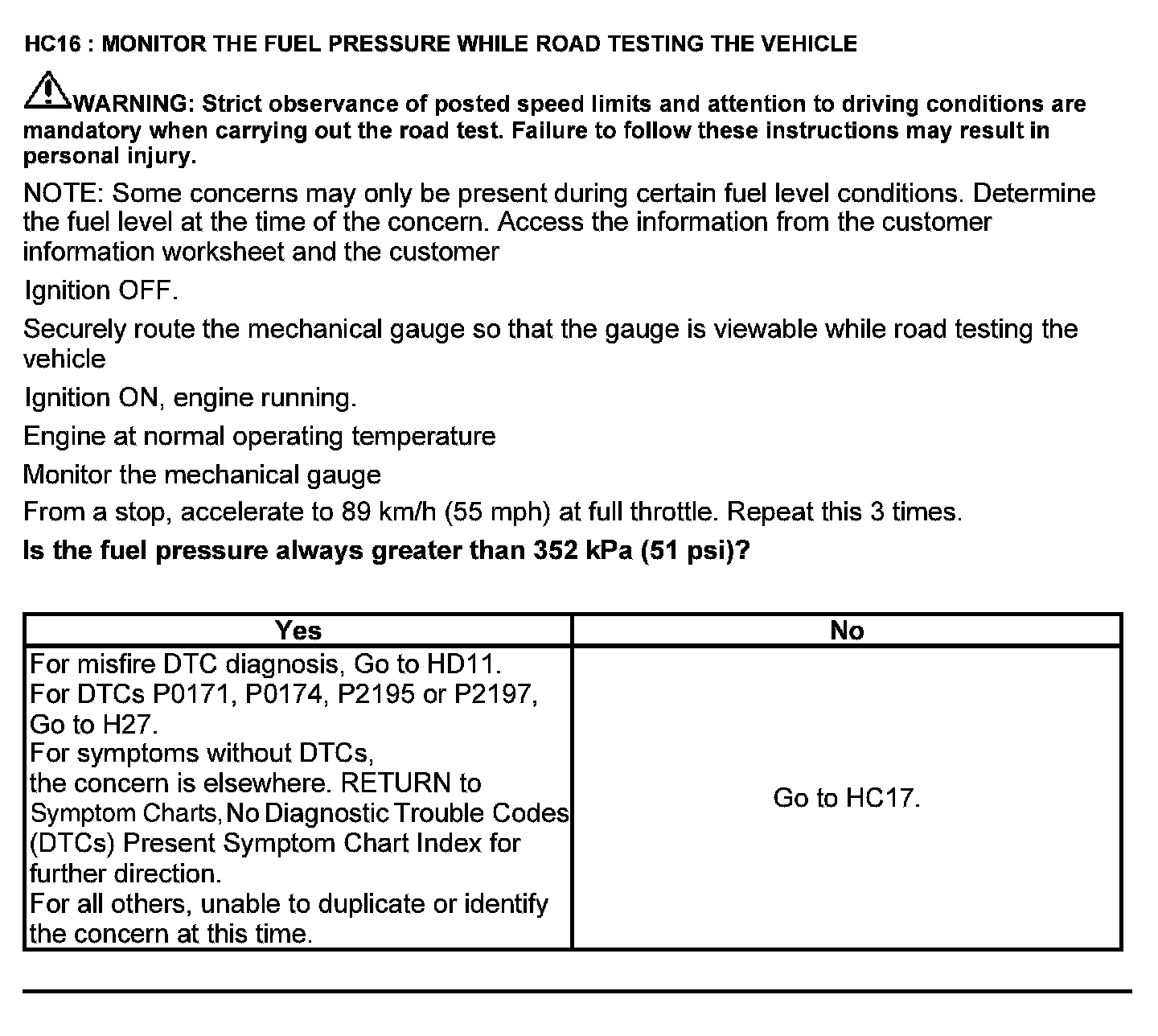 HC16 : MONITOR THE FUEL PRESSURE WHILE ROAD TESTING THE VEHICLE

WARNING: Strict observance of posted speed limits and attention to driving conditions are mandatory when carrying out the road test. Failure to follow these instructions may result in personal injury.

NOTE: Some concerns may only be present during certain fuel level conditions. Determine the fuel level at the time of the concern. Access the information from the customer information worksheet and the customer

Ignition OFF.

Securely route the mechanical gauge so that the gauge is viewable while road testing the vehicle

Ignition ON, engine running.

Engine at normal operating temperature

Monitor the mechanical gauge

From a stop, accelerate to 89 km/h (55 mph) at full throttle. Repeat this 3 times.

Is the fuel pressure always greater than 352 kPa (51 psi)?

| Yes | No |
|---|---|
| For misfire DTC diagnosis, Go to HD11. For DTCs P0171, P0174, P2195 or P2197, Go to H27. For symptoms without DTCs, the concern is elsewhere. RETURN to Symptom Charts, No Diagnostic Trouble Codes (DTCs) Present Symptom Chart Index for further direction. For all others, unable to duplicate or identify the concern at this time. | Go to HC17. |